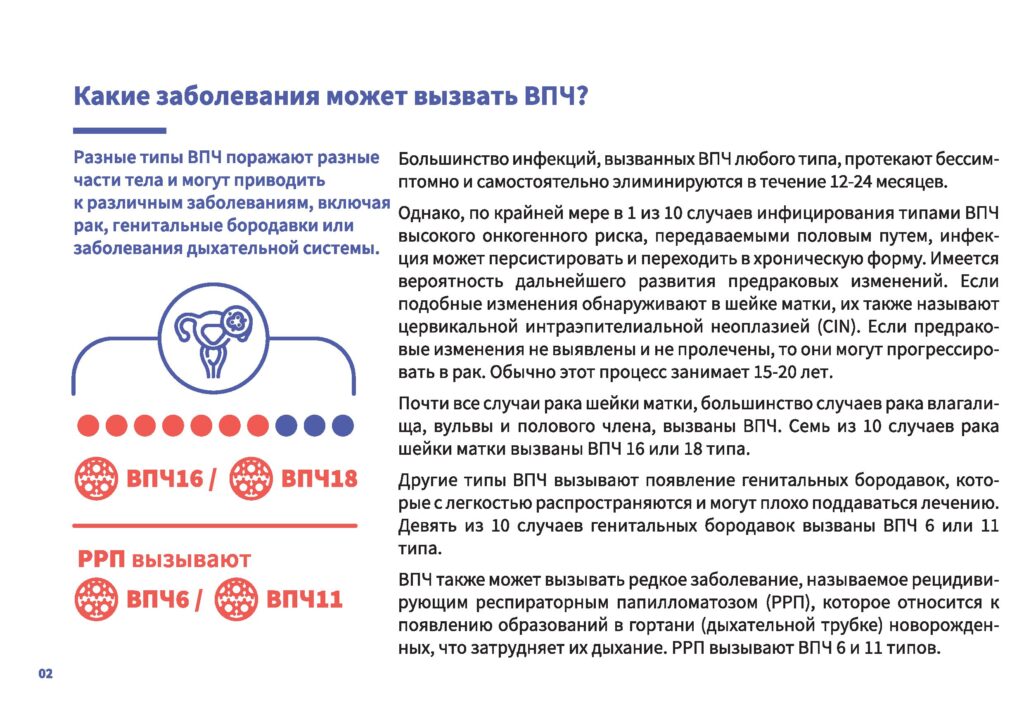 Какие заболевания может вызвать ВПЧ?

Разные типы ВПЧ поражают разные части тела и могут приводить к различным заболеваниям, включая рак, генитальные бородавки или заболевания дыхательной системы.

ВПЧ16 / ВПЧ18

РРП вызывают

ВПЧ6 / ВПЧ11

Большинство инфекций, вызванных ВПЧ любого типа, протекают бессимптомно и самостоятельно элиминируются в течение 12-24 месяцев.

Однако, по крайней мере в 1 из 10 случаев инфицирования типами ВПЧ высокого онкогенного риска, передаваемыми половым путем, инфекция может персистировать и переходить в хроническую форму. Имеется вероятность дальнейшего развития предраковых изменений. Если подобные изменения обнаруживают в шейке матки, их также называют цервикальной интраэпителиальной неоплазией (CIN). Если предраковые изменения не выявлены и не пролечены, то они могут прогрессировать в рак. Обычно этот процесс занимает 15-20 лет.

Почти все случаи рака шейки матки, большинство случаев рака влагалища, вульвы и полового члена, вызваны ВПЧ. Семь из 10 случаев рака шейки матки вызваны ВПЧ 16 или 18 типа.

Другие типы ВПЧ вызывают появление генитальных бородавок, которые с легкостью распространяются и могут плохо поддаваться лечению. Девять из 10 случаев генитальных бородавок вызваны ВПЧ 6 или 11 типа.

ВПЧ также может вызывать редкое заболевание, называемое рецидивирующим респираторным папилломатозом (РРП), которое относится к появлению образований в гортани (дыхательной трубке) новорожденных, что затрудняет их дыхание. РРП вызывают ВПЧ 6 и 11 типов.

02